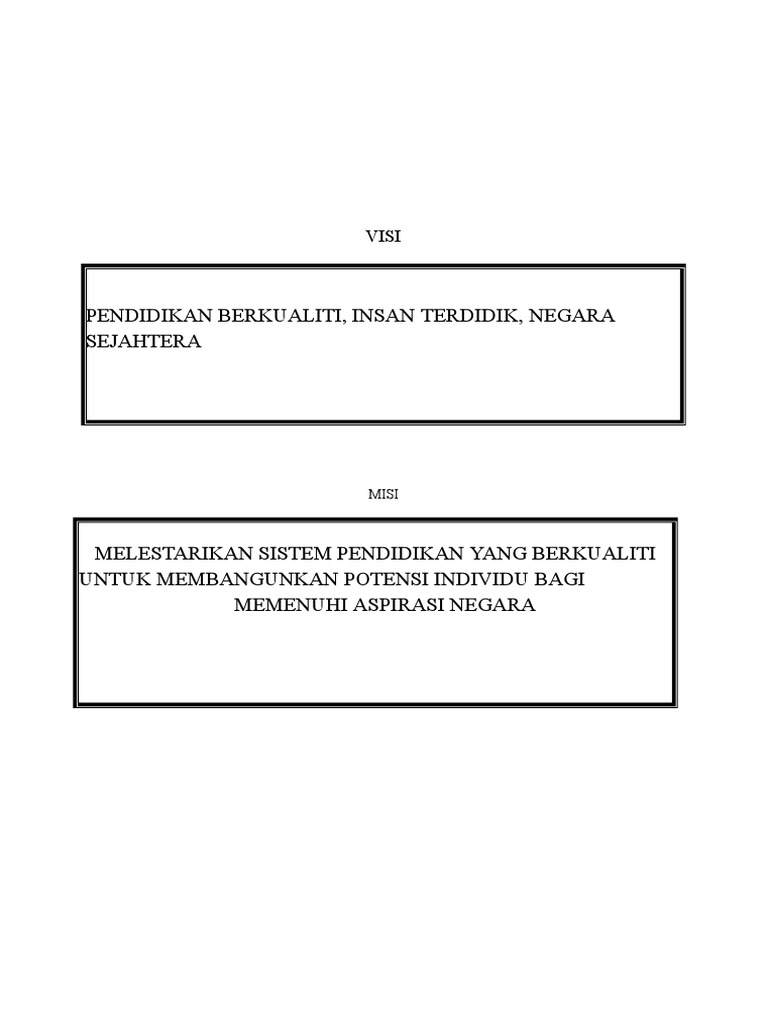 VISI

PENDIDIKAN BERKUALITI, INSAN TERDIDIK, NEGARA SEJAHTERA

MISI

MELESTARIKAN SISTEM PENDIDIKAN YANG BERKUALITI UNTUK MEMBANGUNKAN POTENSI INDIVIDU BAGI MEMENUHI ASPIRASI NEGARA